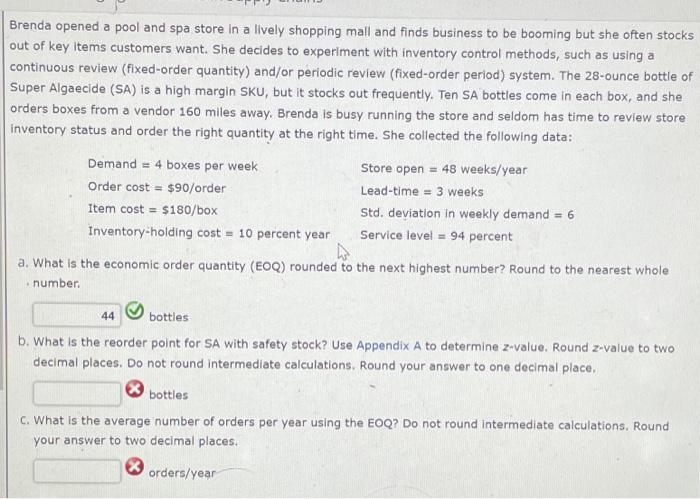 Brenda opened a pool and spa store in a lively shopping mall and finds business to be booming but she often stocks out of key items customers want. She decides to experiment with inventory control methods, such as using a continuous review (fixed-order quantity) and/or periodic review (fixed-order period) system. The 28-ounce bottle of Super Algaecide (SA) is a high margin SKU, but it stocks out frequently. Ten SA bottles come in each box, and she orders boxes from a vendor 160 miles away. Brenda is busy running the store and seldom has time to review store inventory status and order the right quantity at the right time. She collected the following data:

Demand = 4 boxes per week
Order cost = $90/order
Item cost = $180/box
Inventory-holding cost = 10 percent year

Store open = 48 weeks/year
Lead-time = 3 weeks
Std. deviation in weekly demand = 6
Service level = 94 percent

a. What is the economic order quantity (EOQ) rounded to the next highest number? Round to the nearest whole number.

44 bottles

b. What is the reorder point for SA with safety stock? Use Appendix A to determine z-value. Round z-value to two decimal places. Do not round intermediate calculations. Round your answer to one decimal place.

bottles

c. What is the average number of orders per year using the EOQ? Do not round intermediate calculations. Round your answer to two decimal places.

orders/year